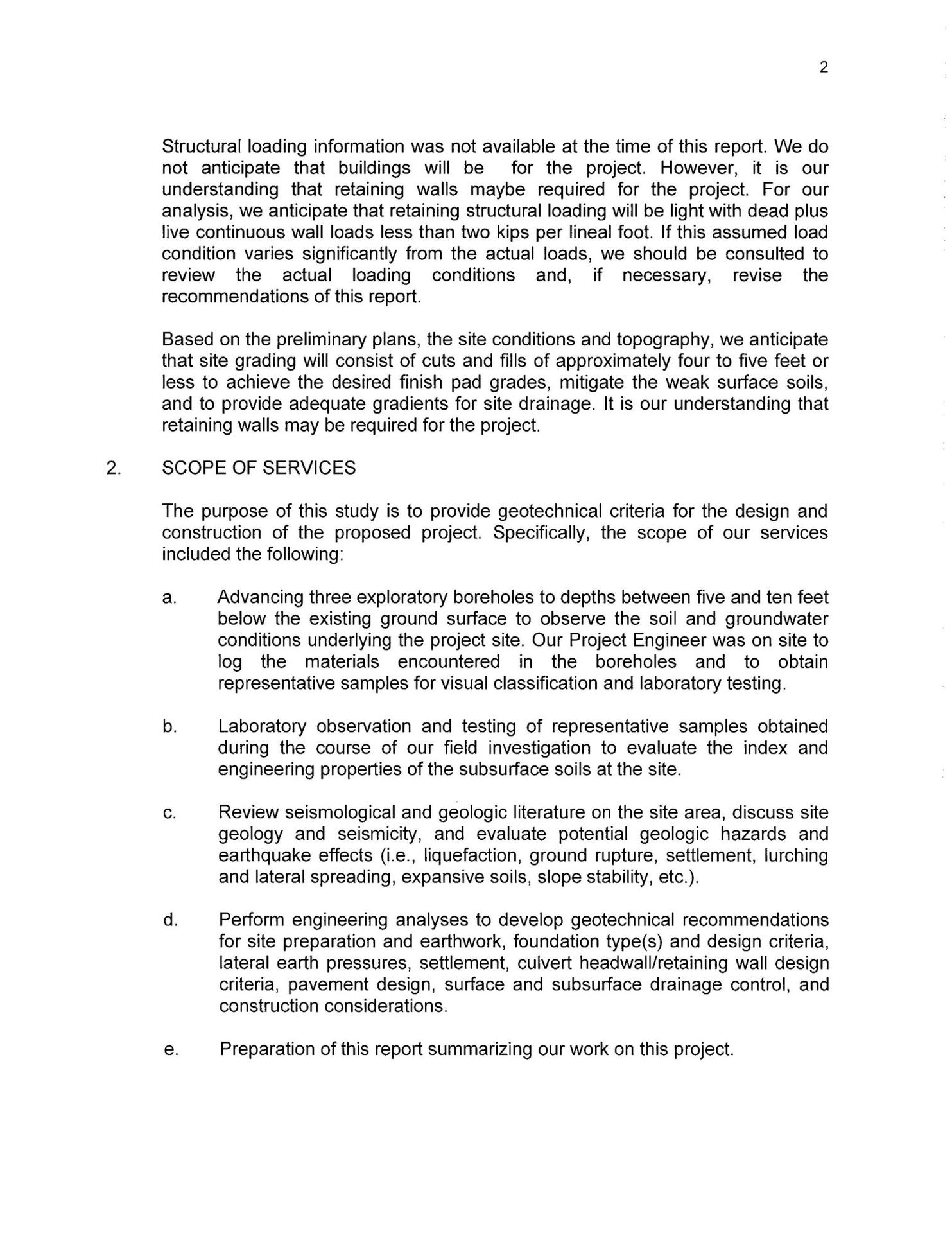 2

Structural loading information was not available at the time of this report. We do not anticipate that buildings will be for the project. However, it is our understanding that retaining walls maybe required for the project. For our analysis, we anticipate that retaining structural loading will be light with dead plus live continuous wall loads less than two kips per lineal foot. If this assumed load condition varies significantly from the actual loads, we should be consulted to review the actual loading conditions and, if necessary, revise the recommendations of this report.

Based on the preliminary plans, the site conditions and topography, we anticipate that site grading will consist of cuts and fills of approximately four to five feet or less to achieve the desired finish pad grades, mitigate the weak surface soils, and to provide adequate gradients for site drainage. It is our understanding that retaining walls may be required for the project.

2. SCOPE OF SERVICES

The purpose of this study is to provide geotechnical criteria for the design and construction of the proposed project. Specifically, the scope of our services included the following:

a. Advancing three exploratory boreholes to depths between five and ten feet below the existing ground surface to observe the soil and groundwater conditions underlying the project site. Our Project Engineer was on site to log the materials encountered in the boreholes and to obtain representative samples for visual classification and laboratory testing.

b. Laboratory observation and testing of representative samples obtained during the course of our field investigation to evaluate the index and engineering properties of the subsurface soils at the site.

c. Review seismological and geologic literature on the site area, discuss site geology and seismicity, and evaluate potential geologic hazards and earthquake effects (i.e., liquefaction, ground rupture, settlement, lurching and lateral spreading, expansive soils, slope stability, etc.).

d. Perform engineering analyses to develop geotechnical recommendations for site preparation and earthwork, foundation type(s) and design criteria, lateral earth pressures, settlement, culvert headwall/retaining wall design criteria, pavement design, surface and subsurface drainage control, and construction considerations.

e. Preparation of this report summarizing our work on this project.